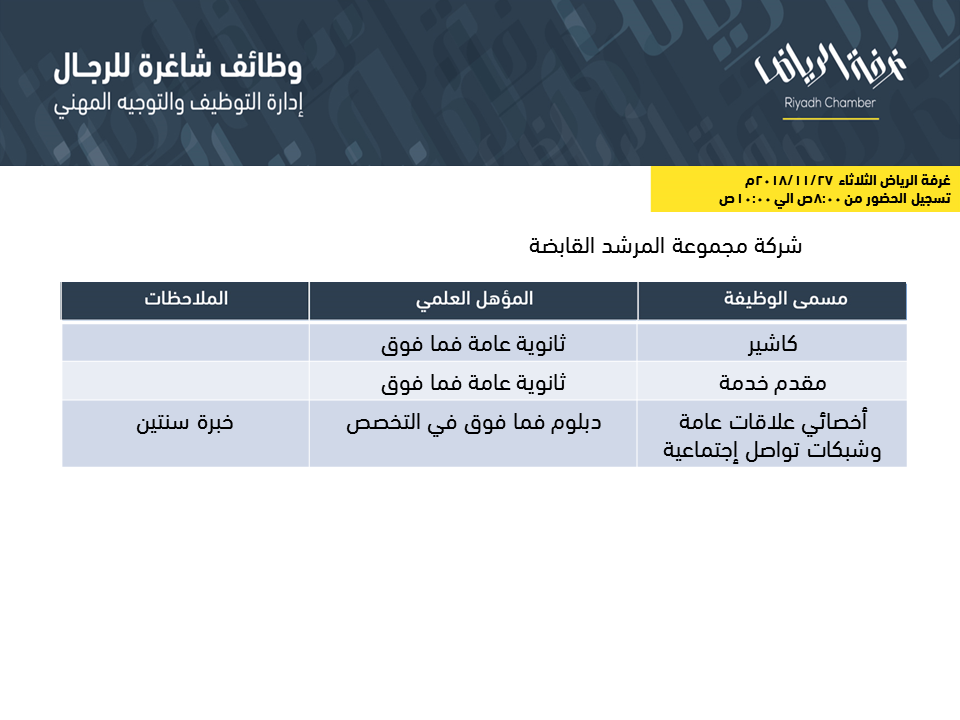 غرفة الرياض
Riyadh Chamber

وظائف شاغرة للرجال
إدارة التوظيف والتوجيه المهني

غرفة الرياض الثلاثاء ٢٠١٨/١١/٢٧م
تسجيل الحضور من ٨:٠٠ص الي ١٠:٠٠ ص

شركة مجموعة المرشد القابضة

| مسمى الوظيفة | المؤهل العلمي | الملاحظات |
|---|---|---|
| كاشير | ثانوية عامة فما فوق | |
| مقدم خدمة | ثانوية عامة فما فوق | |
| أخصائي علاقات عامة وشبكات تواصل إجتماعية | دبلوم فما فوق في التخصص | خبرة سنتين |